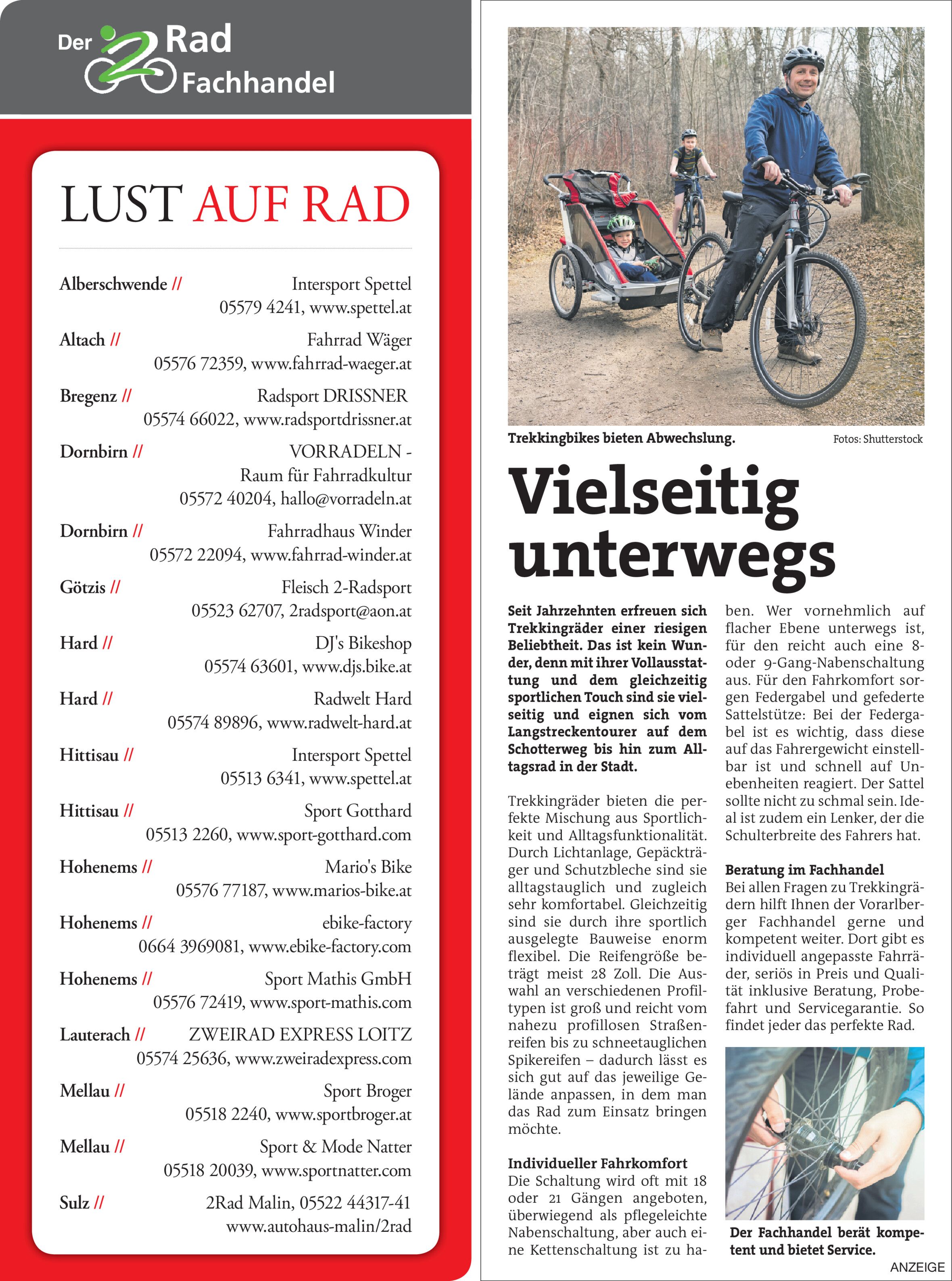 Der 2 Rad Fachhandel

LUST AUF RAD

Alberschwende // Intersport Spettel 05579 4241, www.spettel.at

Altach // Fahrrad Wäger 05576 72359, www.fahrrad-waeger.at

Bregenz // Radsport DRISSNER 05574 66022, www.radsportdrissner.at

Dornbirn // VORRADELN - Raum für Fahrradkultur 05572 40204, hallo@vorradeln.at

Dornbirn // Fahrradhaus Winder 05572 22094, www.fahrrad-winder.at

Götzis // Fleisch 2-Radsport 05523 62707, 2radsport@aon.at

Hard // DJ's Bikeshop 05574 63601, www.djs.bike.at

Hard // Radwelt Hard 05574 89896, www.radwelt-hard.at

Hittisau // Intersport Spettel 05513 6341, www.spettel.at

Hittisau // Sport Gotthard 05513 2260, www.sport-gotthard.com

Hohenems // Mario's Bike 05576 77187, www.marios-bike.at

Hohenems // ebike-factory 0664 3969081, www.ebike-factory.com

Hohenems // Sport Mathis GmbH 05576 72419, www.sport-mathis.com

Lauterach // ZWEIRAD EXPRESS LOITZ 05574 25636, www.zweiradexpress.com

Mellau // Sport Broger 05518 2240, www.sportbroger.at

Mellau // Sport & Mode Natter 05518 20039, www.sportnatter.com

Sulz // 2Rad Malin, 05522 44317-41 www.autohaus-malin/2rad

Trekkingbikes bieten Abwechslung. Fotos: Shutterstock

Vielseitig unterwegs

Seit Jahrzehnten erfreuen sich Trekkingräder einer riesigen Beliebtheit. Das ist kein Wunder, denn mit ihrer Vollausstattung und dem gleichzeitig sportlichen Touch sind sie vielseitig und eignen sich vom Langstreckentourer auf dem Schotterweg bis hin zum Alltagsrad in der Stadt.

Trekkingräder bieten die perfekte Mischung aus Sportlichkeit und Alltagsfunktionalität. Durch Lichtanlage, Gepäckträger und Schutzbleche sind sie alltagstauglich und zugleich sehr komfortabel. Gleichzeitig sind sie durch ihre sportlich ausgelegte Bauweise enorm flexibel. Die Reifengröße beträgt meist 28 Zoll. Die Auswahl an verschiedenen Profiltypen ist groß und reicht vom nahezu profillosen Straßenreifen bis zu schneetauglichen Spikereifen – dadurch lässt es sich gut auf das jeweilige Gelände anpassen, in dem man das Rad zum Einsatz bringen möchte.

Individueller Fahrkomfort
Die Schaltung wird oft mit 18 oder 21 Gängen angeboten, überwiegend als pflegeleichte Nabenschaltung, aber auch eine Kettenschaltung ist zu haben. Wer vornehmlich auf flacher Ebene unterwegs ist, für den reicht auch eine 8- oder 9-Gang-Nabenschaltung aus. Für den Fahrkomfort sorgen Federgabel und gefederte Sattelstütze: Bei der Federgabel ist es wichtig, dass diese auf das Fahrergewicht einstellbar ist und schnell auf Unebenheiten reagiert. Der Sattel sollte nicht zu schmal sein. Ideal ist zudem ein Lenker, der die Schulterbreite des Fahrers hat.

Beratung im Fachhandel
Bei allen Fragen zu Trekkingrädern hilft Ihnen der Vorarlberger Fachhandel gerne und kompetent weiter. Dort gibt es individuell angepasste Fahrräder, seriös in Preis und Qualität inklusive Beratung, Probefahrt und Servicegarantie. So findet jeder das perfekte Rad.

Der Fachhandel berät kompetent und bietet Service.

ANZEIGE